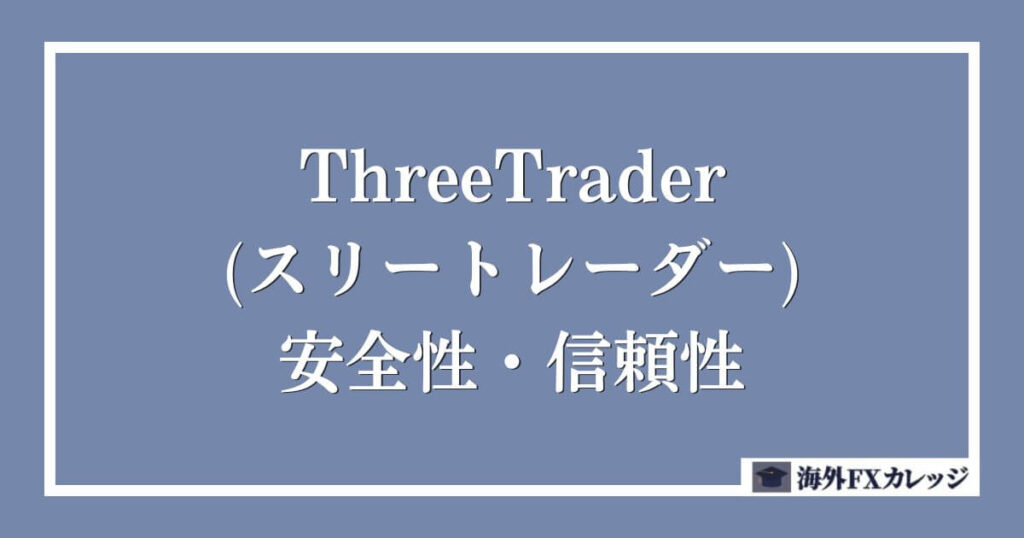 ThreeTrader
(スリートレーダー)
安全性・信頼性

海外FXカレッジ